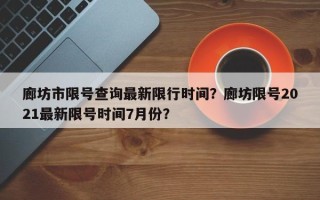 廊坊市限号查询最新限行时间？廊坊限号2021最新限号时间7月份？